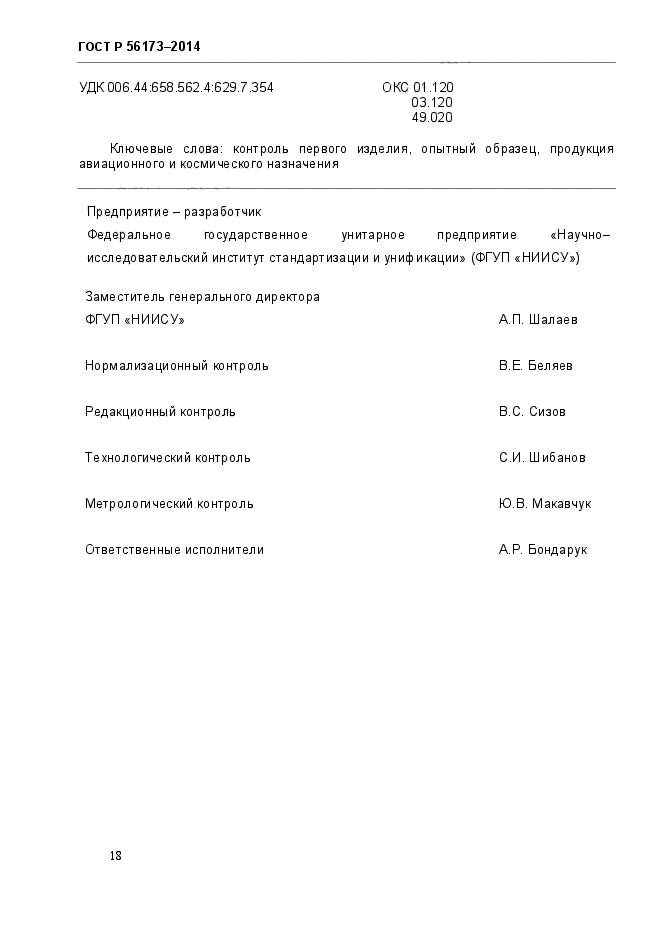 ГОСТ Р 56173–2014

УДК 006.44:658.562.4:629.7.354 ОКС 01.120
03.120
49.020

Ключевые слова: контроль первого изделия, опытный образец, продукция авиационного и космического назначения

Предприятие – разработчик

Федеральное государственное унитарное предприятие «Научно–исследовательский институт стандартизации и унификации» (ФГУП «НИИСУ»)

Заместитель генерального директора
ФГУП «НИИСУ» А.П. Шалаев

Нормализационный контроль В.Е. Беляев

Редакционный контроль В.С. Сизов

Технологический контроль С.И. Шибанов

Метрологический контроль Ю.В. Макавчук

Ответственные исполнители А.Р. Бондарук

18